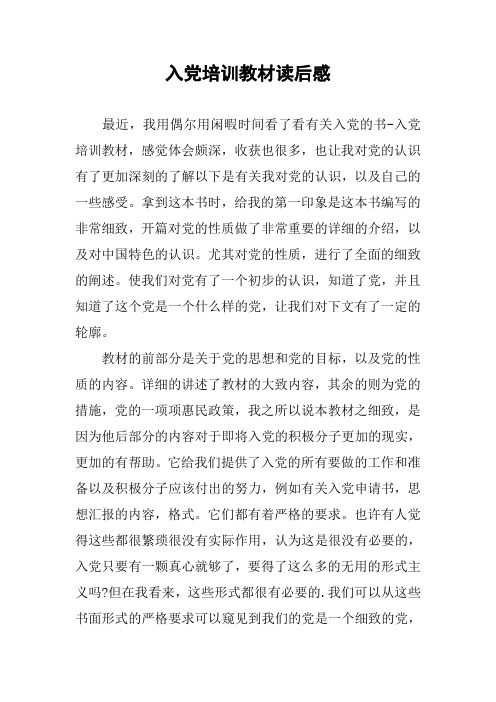 入党培训教材读后感

最近，我用偶尔用闲暇时间看了看有关入党的书-入党培训教材，感觉体会颇深，收获也很多，也让我对党的认识有了更加深刻的了解以下是有关我对党的认识，以及自己的一些感受。拿到这本书时，给我的第一印象是这本书编写的非常细致，开篇对党的性质做了非常重要的详细的介绍，以及对中国特色的认识。尤其对党的性质，进行了全面的细致的阐述。使我们对党有了一个初步的认识，知道了党，并且知道了这个党是一个什么样的党，让我们对下文有了一定的轮廓。

教材的前部分是关于党的思想和党的目标，以及党的性质的内容。详细的讲述了教材的大致内容，其余的则为党的措施，党的一项项惠民政策，我之所以说本教材之细致，是因为他后部分的内容对于即将入党的积极分子更加的现实，更加的有帮助。它给我们提供了入党的所有要做的工作和准备以及积极分子应该付出的努力，例如有关入党申请书，思想汇报的内容，格式。它们都有着严格的要求。也许有人觉得这些都很繁琐很没有实际作用，认为这是很没有必要的，入党只要有一颗真心就够了，要得了这么多的无用的形式主义吗?但在我看来，这些形式都很有必要的.我们可以从这些书面形式的严格要求可以窥见到我们的党是一个细致的党，